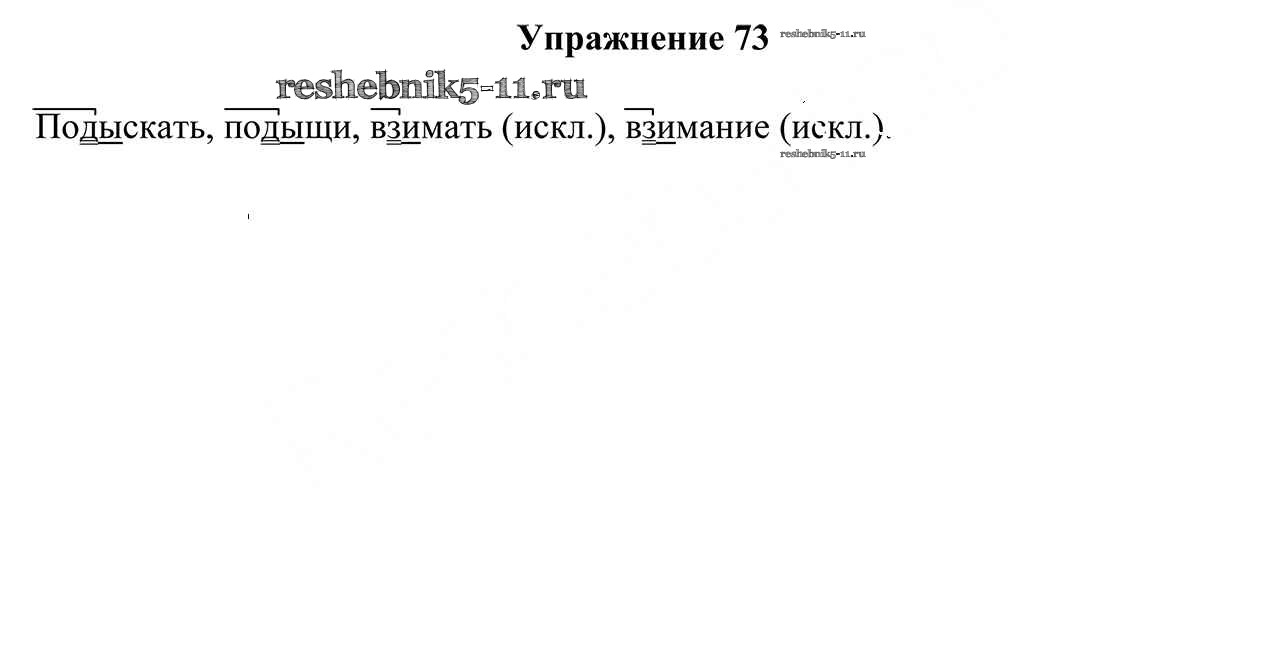 Упражнение 73

Подыскать, подыщи, взимать (искл.), взимание (искл.).

reshebnik5-11.ru